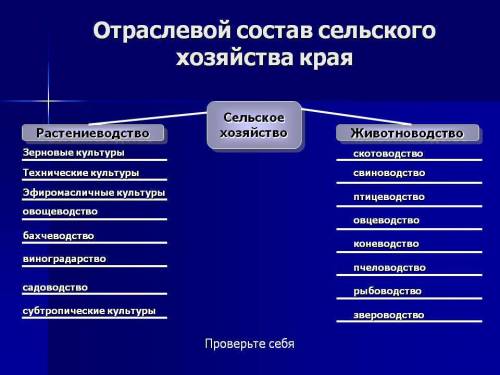 Отраслевой состав сельского хозяйства края

Сельское хозяйство

Растениеводство

Зерновые культуры

Технические культуры

Эфиромасличные культуры

овощеводство

бахчеводство

виноградарство

садоводство

субтропические культуры

Животноводство

скотоводство

свиноводство

птицеводство

овцеводство

коневодство

пчеловодство

рыбоводство

звероводство

Проверьте себя